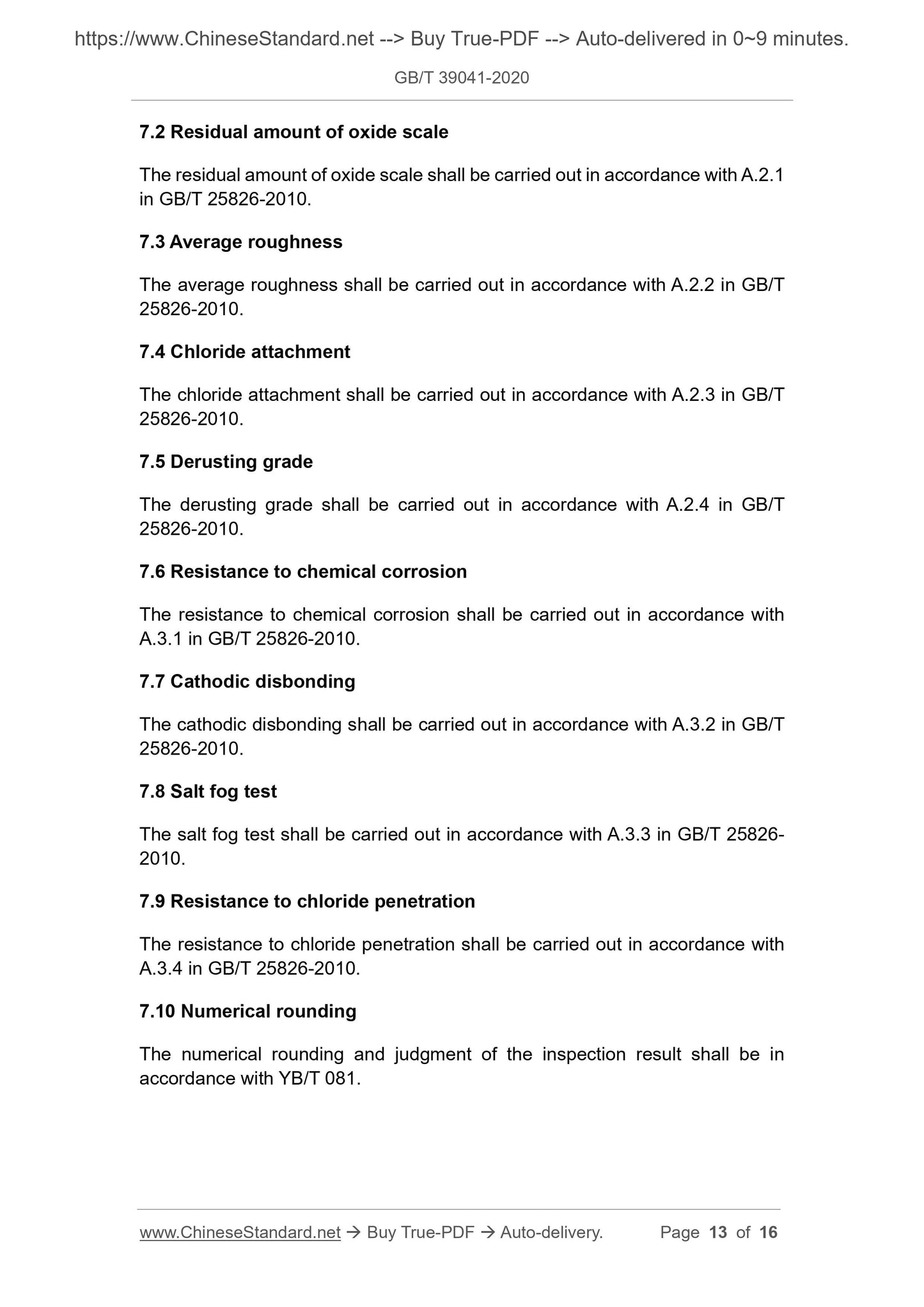 https://www.ChineseStandard.net --> Buy True-PDF --> Auto-delivered in 0~9 minutes.

GB/T 39041-2020

7.2 Residual amount of oxide scale

The residual amount of oxide scale shall be carried out in accordance with A.2.1 in GB/T 25826-2010.

7.3 Average roughness

The average roughness shall be carried out in accordance with A.2.2 in GB/T 25826-2010.

7.4 Chloride attachment

The chloride attachment shall be carried out in accordance with A.2.3 in GB/T 25826-2010.

7.5 Derusting grade

The derusting grade shall be carried out in accordance with A.2.4 in GB/T 25826-2010.

7.6 Resistance to chemical corrosion

The resistance to chemical corrosion shall be carried out in accordance with A.3.1 in GB/T 25826-2010.

7.7 Cathodic disbonding

The cathodic disbonding shall be carried out in accordance with A.3.2 in GB/T 25826-2010.

7.8 Salt fog test

The salt fog test shall be carried out in accordance with A.3.3 in GB/T 25826-2010.

7.9 Resistance to chloride penetration

The resistance to chloride penetration shall be carried out in accordance with A.3.4 in GB/T 25826-2010.

7.10 Numerical rounding

The numerical rounding and judgment of the inspection result shall be in accordance with YB/T 081.

www.ChineseStandard.net → Buy True-PDF → Auto-delivery. Page 13 of 16